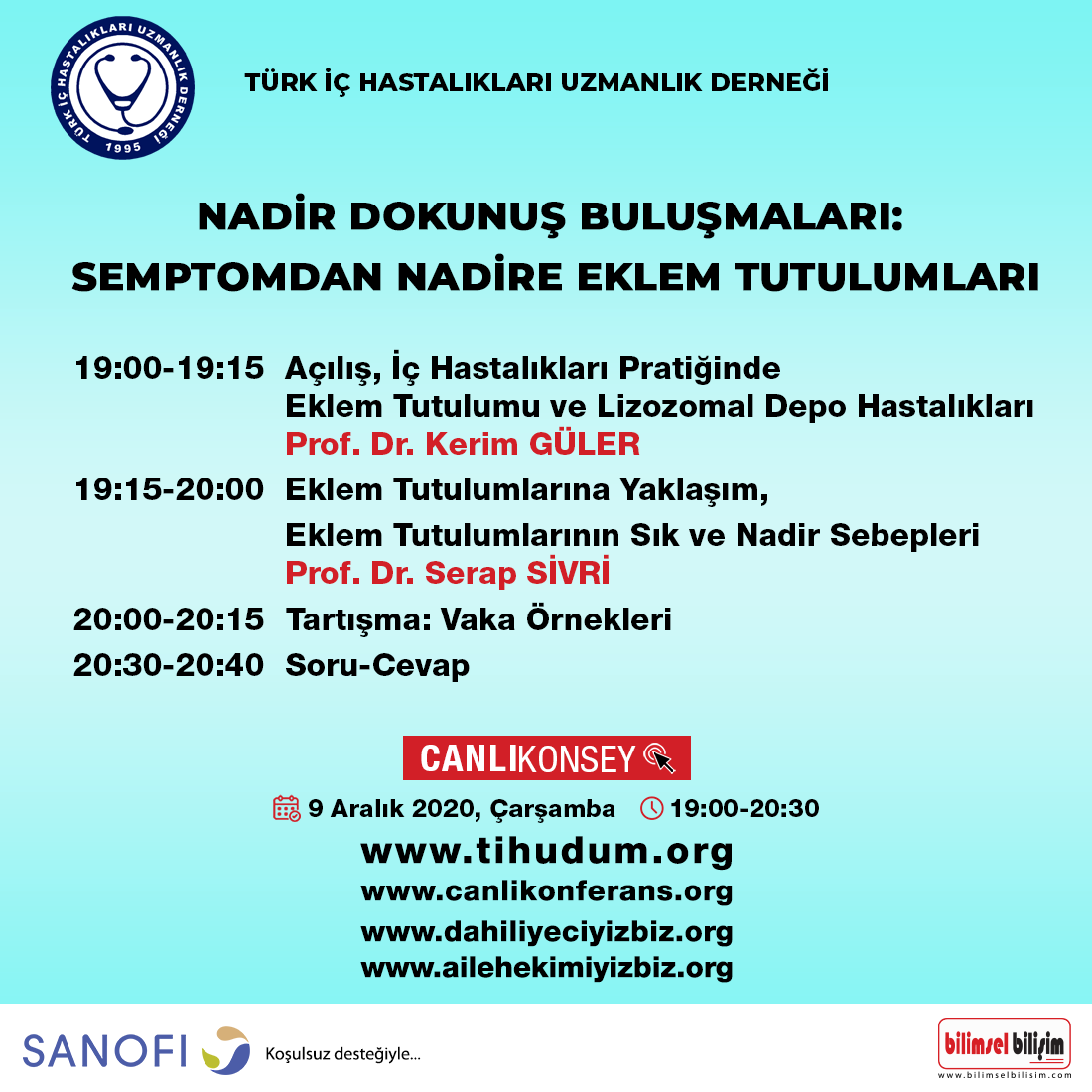 TÜRK İÇ HASTALIKLARI UZMANLIK DERNEĞİ
1995

TÜRK İÇ HASTALIKLARI UZMANLIK DERNEĞİ

NADİR DOKUNUŞ BULUŞMALARI:
SEMPTOMDAN NADİRE EKLEM TUTULUMLARI

19:00-19:15 Açılış, İç Hastalıkları Pratiğinde Eklem Tutulumu ve Lizozomal Depo Hastalıkları
Prof. Dr. Kerim GÜLER

19:15-20:00 Eklem Tutulumlarına Yaklaşım, Eklem Tutulumlarının Sık ve Nadir Sebepleri
Prof. Dr. Serap SİVRİ

20:00-20:15 Tartışma: Vaka Örnekleri

20:30-20:40 Soru-Cevap

CANLIKONSEY

9 Aralık 2020, Çarşamba 19:00-20:30

www.tihudum.org
www.canlikonferans.org
www.dahiliyeciyizbiz.org
www.ailehekimiyizbiz.org

SANOFI Koşulsuz desteğiyle...

bilimsel bilişim
www.bilimselbilisim.com